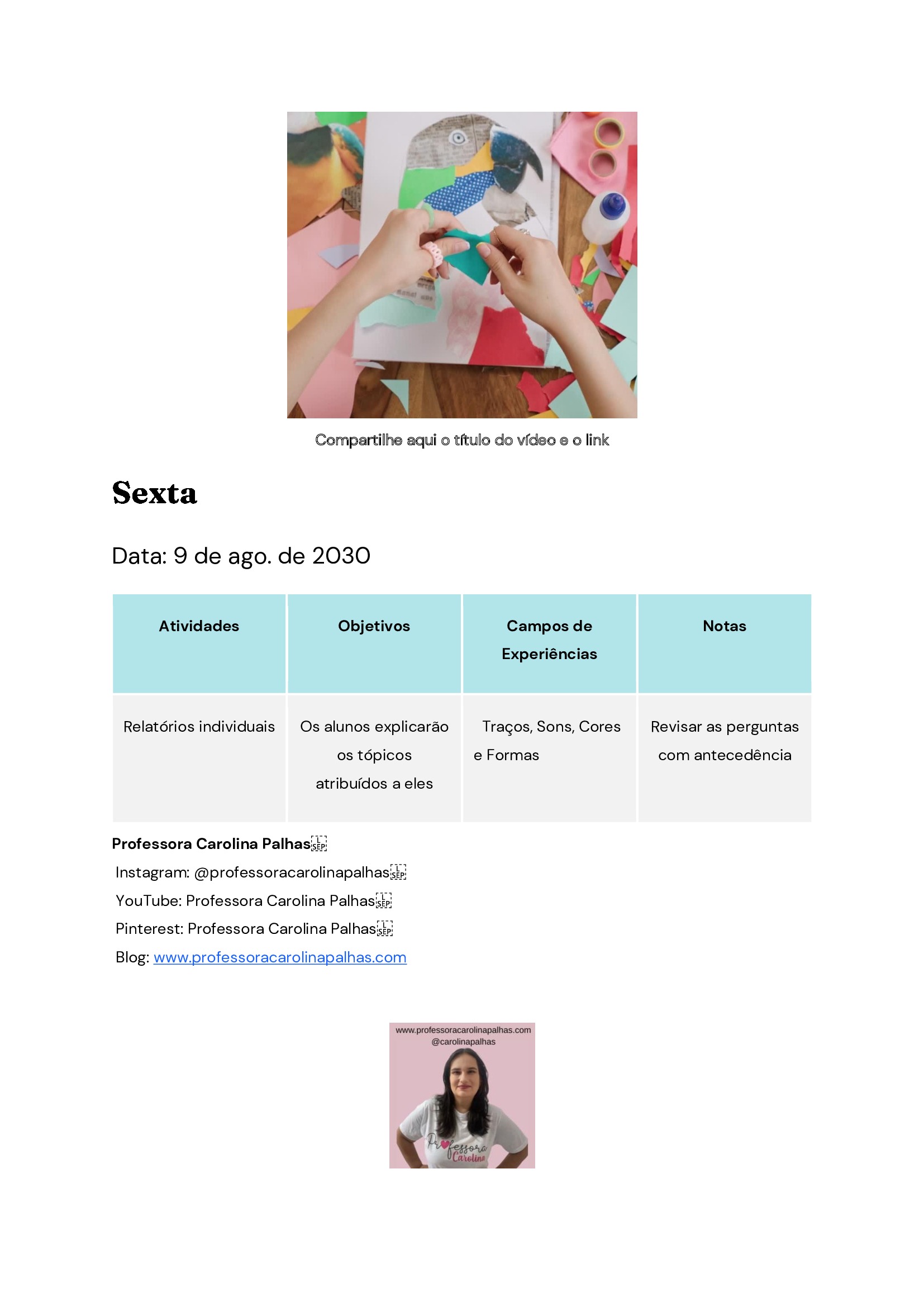 Compartilhe aqui o título do vídeo e o link

Sexta

Data: 9 de ago. de 2030

| Atividades | Objetivos | Campos de Experiências | Notas |
|---|---|---|---|
| Relatórios individuais | Os alunos explicarão os tópicos atribuídos a eles | Traços, Sons, Cores e Formas | Revisar as perguntas com antecedência |

Professora Carolina Palhas
Instagram: @professoracarolinapalhas
YouTube: Professora Carolina Palhas
Pinterest: Professora Carolina Palhas
Blog: www.professoracarolinapalhas.com

www.professoracarolinapalhas.com
@carolinapalhas
Professora Carolina